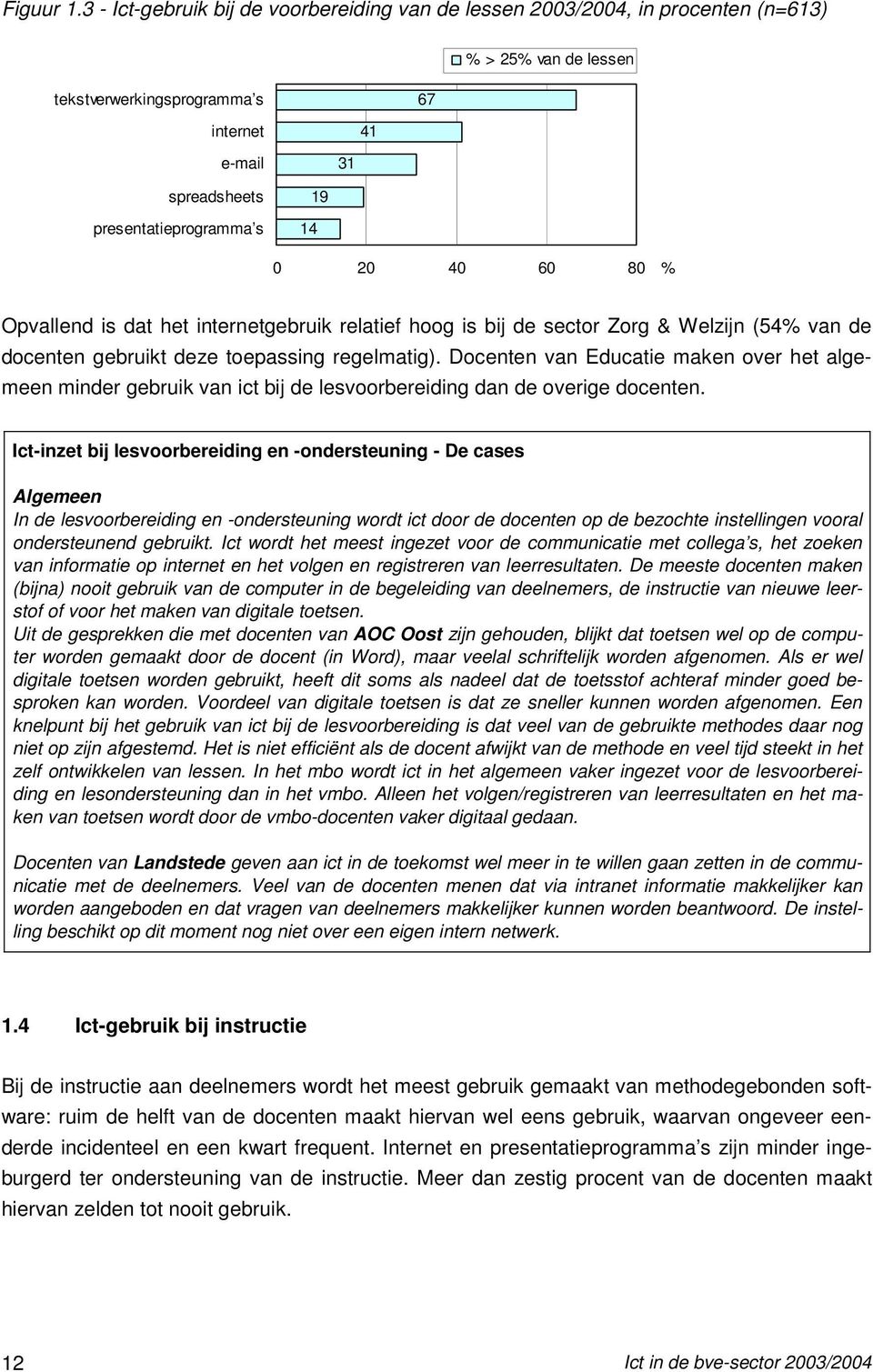 Figuur 1.3 - Ict-gebruik bij de voorbereiding van de lessen 2003/2004, in procenten (n=613)

% > 25% van de lessen

tekstverwerkingsprogramma's 67
internet 41
e-mail 31
spreadsheets 19
presentatieprogramma's 14

0 20 40 60 80 %

Opvallend is dat het internetgebruik relatief hoog is bij de sector Zorg & Welzijn (54% van de docenten gebruikt deze toepassing regelmatig). Docenten van Educatie maken over het algemeen minder gebruik van ict bij de lesvoorbereiding dan de overige docenten.

Ict-inzet bij lesvoorbereiding en -ondersteuning - De cases

Algemeen
In de lesvoorbereiding en -ondersteuning wordt ict door de docenten op de bezochte instellingen vooral ondersteunend gebruikt. Ict wordt het meest ingezet voor de communicatie met collega's, het zoeken van informatie op internet en het volgen en registreren van leerresultaten. De meeste docenten maken (bijna) nooit gebruik van de computer in de begeleiding van deelnemers, de instructie van nieuwe leerstof of voor het maken van digitale toetsen.
Uit de gesprekken die met docenten van AOC Oost zijn gehouden, blijkt dat toetsen wel op de computer worden gemaakt door de docent (in Word), maar veelal schriftelijk worden afgenomen. Als er wel digitale toetsen worden gebruikt, heeft dit soms als nadeel dat de toetsstof achteraf minder goed besproken kan worden. Voordeel van digitale toetsen is dat ze sneller kunnen worden afgenomen. Een knelpunt bij het gebruik van ict bij de lesvoorbereiding is dat veel van de gebruikte methodes daar nog niet op zijn afgestemd. Het is niet efficiënt als de docent afwijkt van de methode en veel tijd steekt in het zelf ontwikkelen van lessen. In het mbo wordt ict in het algemeen vaker ingezet voor de lesvoorbereiding en lesondersteuning dan in het vmbo. Alleen het volgen/registreren van leerresultaten en het maken van toetsen wordt door de vmbo-docenten vaker digitaal gedaan.

Docenten van Landstede geven aan ict in de toekomst wel meer in te willen gaan zetten in de communicatie met de deelnemers. Veel van de docenten menen dat via intranet informatie makkelijker kan worden aangeboden en dat vragen van deelnemers makkelijker kunnen worden beantwoord. De instelling beschikt op dit moment nog niet over een eigen intern netwerk.

1.4 Ict-gebruik bij instructie

Bij de instructie aan deelnemers wordt het meest gebruik gemaakt van methodegebonden software: ruim de helft van de docenten maakt hiervan wel eens gebruik, waarvan ongeveer eenderde incidenteel en een kwart frequent. Internet en presentatieprogramma's zijn minder ingeburgerd ter ondersteuning van de instructie. Meer dan zestig procent van de docenten maakt hiervan zelden tot nooit gebruik.

12 Ict in de bve-sector 2003/2004